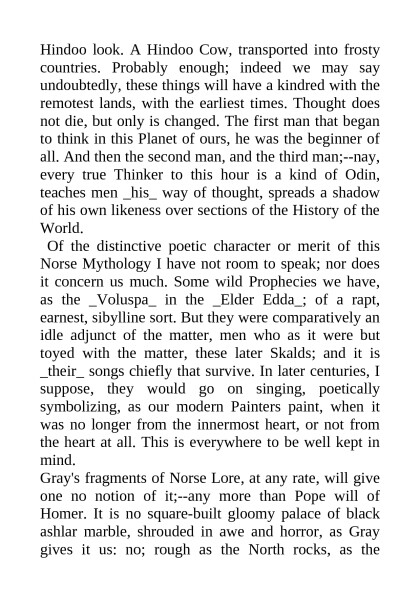 Hindoo look. A Hindoo Cow, transported into frosty countries. Probably enough; indeed we may say undoubtedly, these things will have a kindred with the remotest lands, with the earliest times. Thought does not die, but only is changed. The first man that began to think in this Planet of ours, he was the beginner of all. And then the second man, and the third man;--nay, every true Thinker to this hour is a kind of Odin, teaches men _his_ way of thought, spreads a shadow of his own likeness over sections of the History of the World.

Of the distinctive poetic character or merit of this Norse Mythology I have not room to speak; nor does it concern us much. Some wild Prophecies we have, as the _Voluspa_ in the _Elder Edda_; of a rapt, earnest, sibylline sort. But they were comparatively an idle adjunct of the matter, men who as it were but toyed with the matter, these later Skalds; and it is _their_ songs chiefly that survive. In later centuries, I suppose, they would go on singing, poetically symbolizing, as our modern Painters paint, when it was no longer from the innermost heart, or not from the heart at all. This is everywhere to be well kept in mind.

Gray's fragments of Norse Lore, at any rate, will give one no notion of it;--any more than Pope will of Homer. It is no square-built gloomy palace of black ashlar marble, shrouded in awe and horror, as Gray gives it us: no; rough as the North rocks, as the